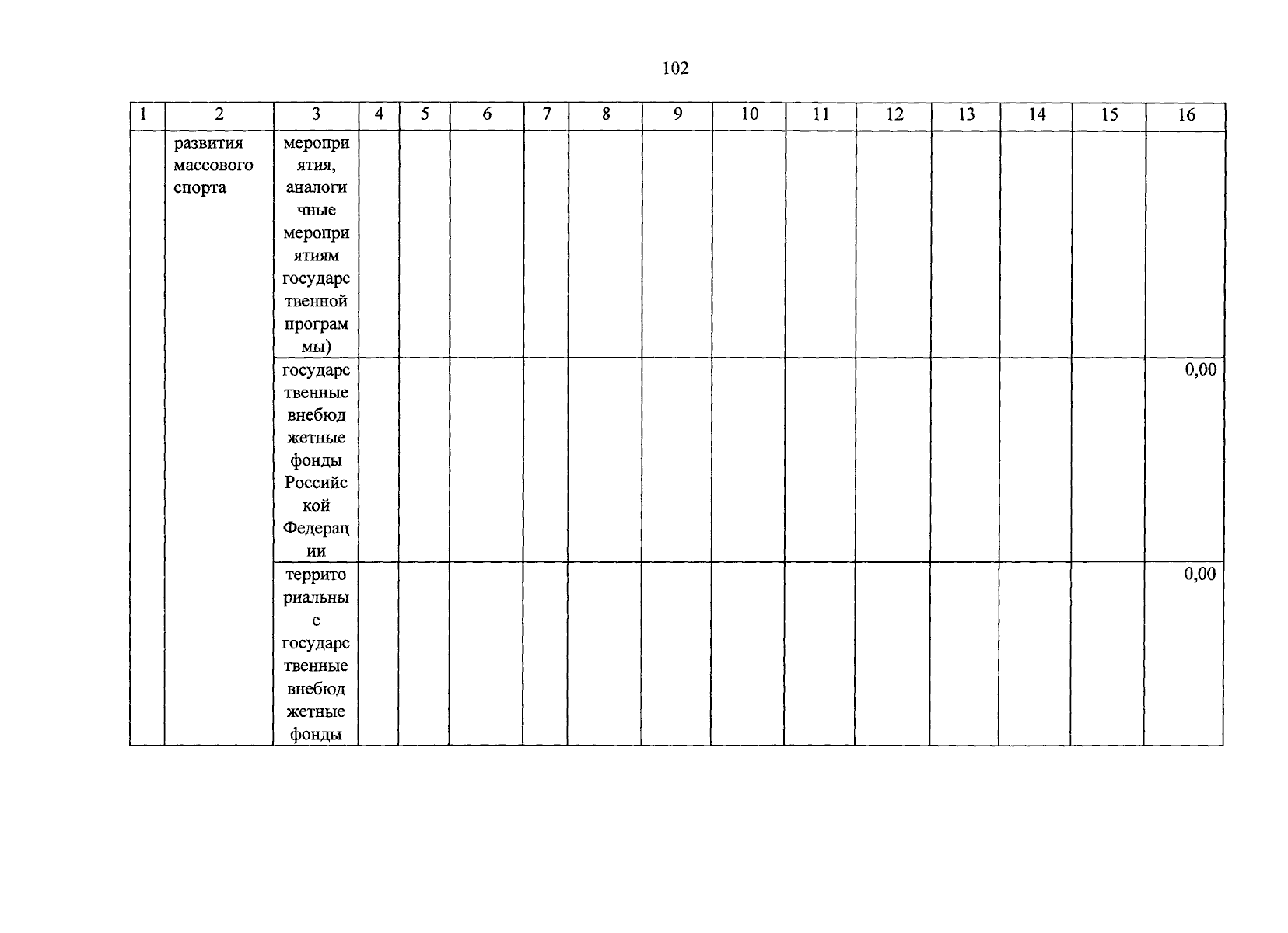 102

| 1 | 2 | 3 | 4 | 5 | 6 | 7 | 8 | 9 | 10 | 11 | 12 | 13 | 14 | 15 | 16 |
|---|---|---|---|---|---|---|---|---|---|---|---|---|---|---|---|
| | развития массового спорта | мероприятия, аналогичные мероприятиям государственной программы) | | | | | | | | | | | | | |
| | | государственные внебюджетные фонды Российской Федерации | | | | | | | | | | | | | 0,00 |
| | | территориальные государственные внебюджетные фонды | | | | | | | | | | | | | 0,00 |